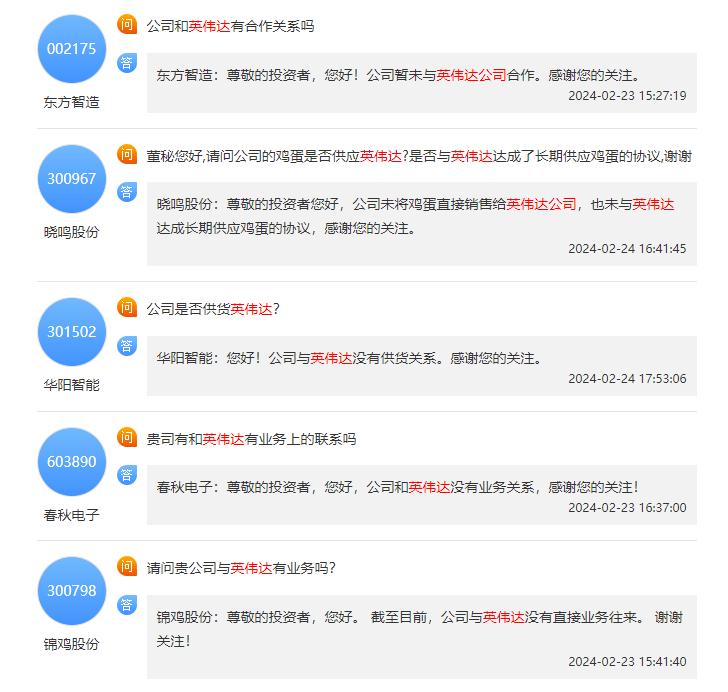 002175
东方智造
问 公司和英伟达有合作关系吗
答 东方智造：尊敬的投资者，您好！公司暂未与英伟达公司合作。感谢您的关注。
2024-02-23 15:27:19

300967
晓鸣股份
问 董秘您好,请问公司的鸡蛋是否供应英伟达?是否与英伟达达成了长期供应鸡蛋的协议,谢谢
答 晓鸣股份：尊敬的投资者您好，公司未将鸡蛋直接销售给英伟达公司，也未与英伟达达成长期供应鸡蛋的协议，感谢您的关注。
2024-02-24 16:41:45

301502
华阳智能
问 公司是否供货英伟达?
答 华阳智能：您好！公司与英伟达没有供货关系。感谢您的关注。
2024-02-24 17:53:06

603890
春秋电子
问 贵司有和英伟达有业务上的联系吗
答 春秋电子：尊敬的投资者，您好，公司和英伟达没有业务关系，感谢您的关注！
2024-02-23 16:37:00

300798
锦鸡股份
问 请问贵公司与英伟达有业务吗?
答 锦鸡股份：尊敬的投资者，您好。 截至目前，公司与英伟达没有直接业务往来。 谢谢关注！
2024-02-23 15:41:40